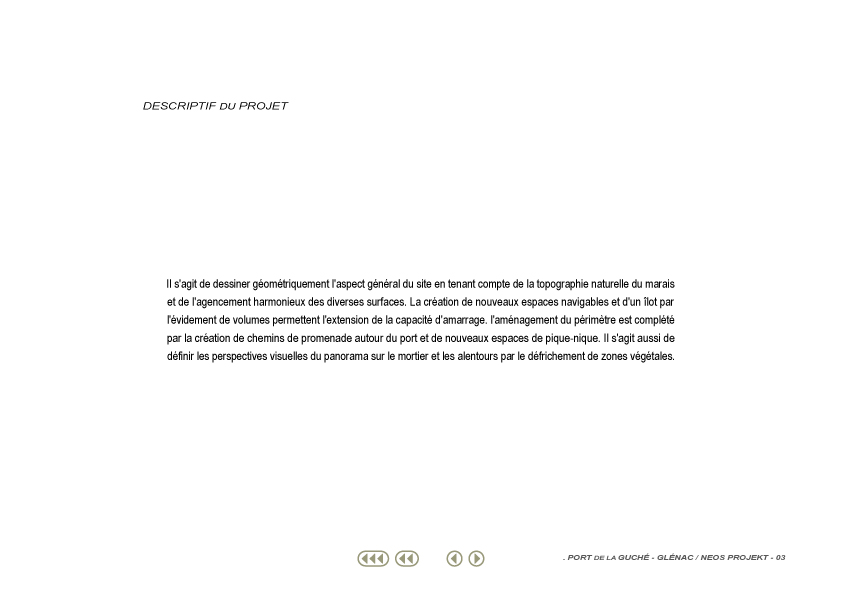 DESCRIPTIF DU PROJET

Il s'agit de dessiner géométriquement l'aspect général du site en tenant compte de la topographie naturelle du marais et de l'agencement harmonieux des diverses surfaces. La création de nouveaux espaces navigables et d'un îlot par l'évidement de volumes permettent l'extension de la capacité d'amarrage. l'aménagement du périmètre est complété par la création de chemins de promenade autour du port et de nouveaux espaces de pique-nique. Il s'agit aussi de définir les perspectives visuelles du panorama sur le mortier et les alentours par le défrichement de zones végétales.

. PORT DE LA GUCHÉ - GLÉNAC / NEOS PROJEKT - 03